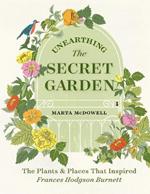 UNEARTHING
The
SECRET
GARDEN

MARTA McDOWELL

The Plants & Places That Inspired
Frances Hodgson Burnett